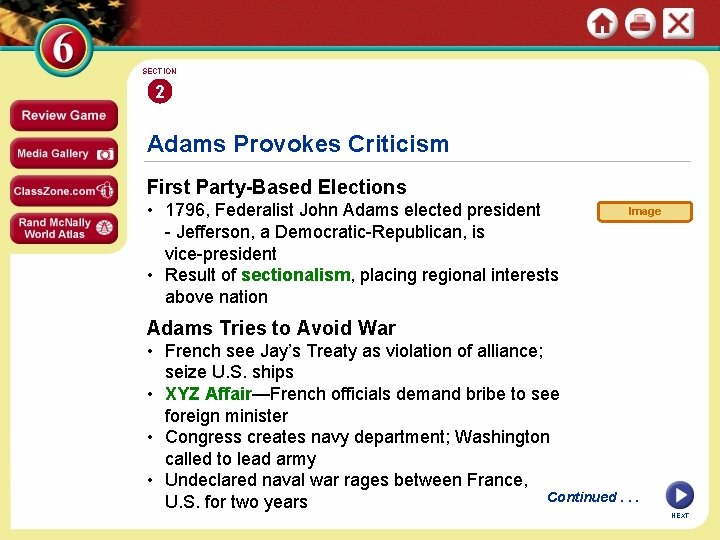 6

Review Game

Media Gallery

ClassZone.com

Rand McNally World Atlas

SECTION
2

Adams Provokes Criticism

First Party-Based Elections
• 1796, Federalist John Adams elected president
- Jefferson, a Democratic-Republican, is vice-president
• Result of sectionalism, placing regional interests above nation

Image

Adams Tries to Avoid War
• French see Jay's Treaty as violation of alliance; seize U.S. ships
• XYZ Affair—French officials demand bribe to see foreign minister
• Congress creates navy department; Washington called to lead army
• Undeclared naval war rages between France, U.S. for two years

Continued . . .

NEXT